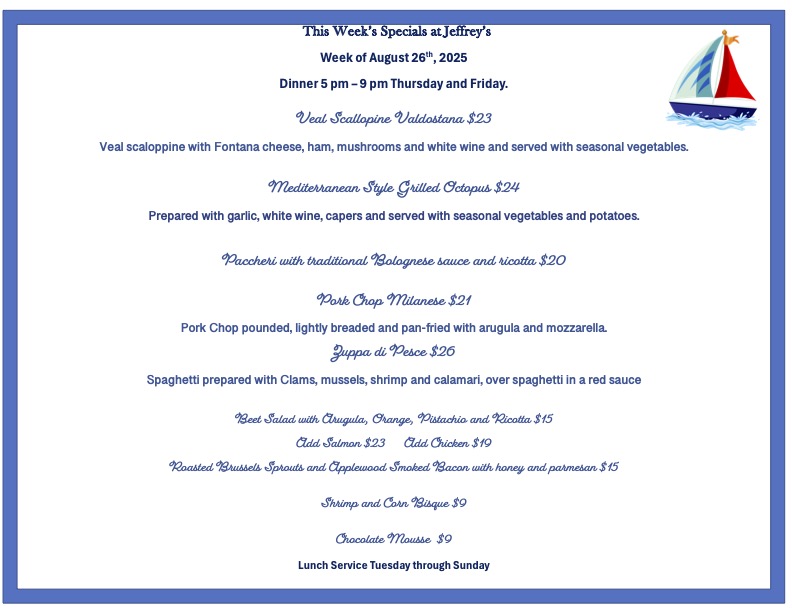 This Week's Specials at Jeffrey's

Week of August 26$^{th}$, 2025

Dinner 5 pm – 9 pm Thursday and Friday.

Veal Scallopine Valdostana $23

Veal scaloppine with Fontana cheese, ham, mushrooms and white wine and served with seasonal vegetables.

Mediterranean Style Grilled Octopus $24

Prepared with garlic, white wine, capers and served with seasonal vegetables and potatoes.

Paccheri with traditional Bolognese sauce and ricotta $20

Pork Chop Milanese $21

Pork Chop pounded, lightly breaded and pan-fried with arugula and mozzarella.

Zuppa di Pesce $26

Spaghetti prepared with Clams, mussels, shrimp and calamari, over spaghetti in a red sauce

Beet Salad with Arugula, Orange, Pistachio and Ricotta $15

Add Salmon $23 Add Chicken $19

Roasted Brussels Sprouts and Applewood Smoked Bacon with honey and parmesan $15

Shrimp and Corn Bisque $9

Chocolate Mousse $9

Lunch Service Tuesday through Sunday